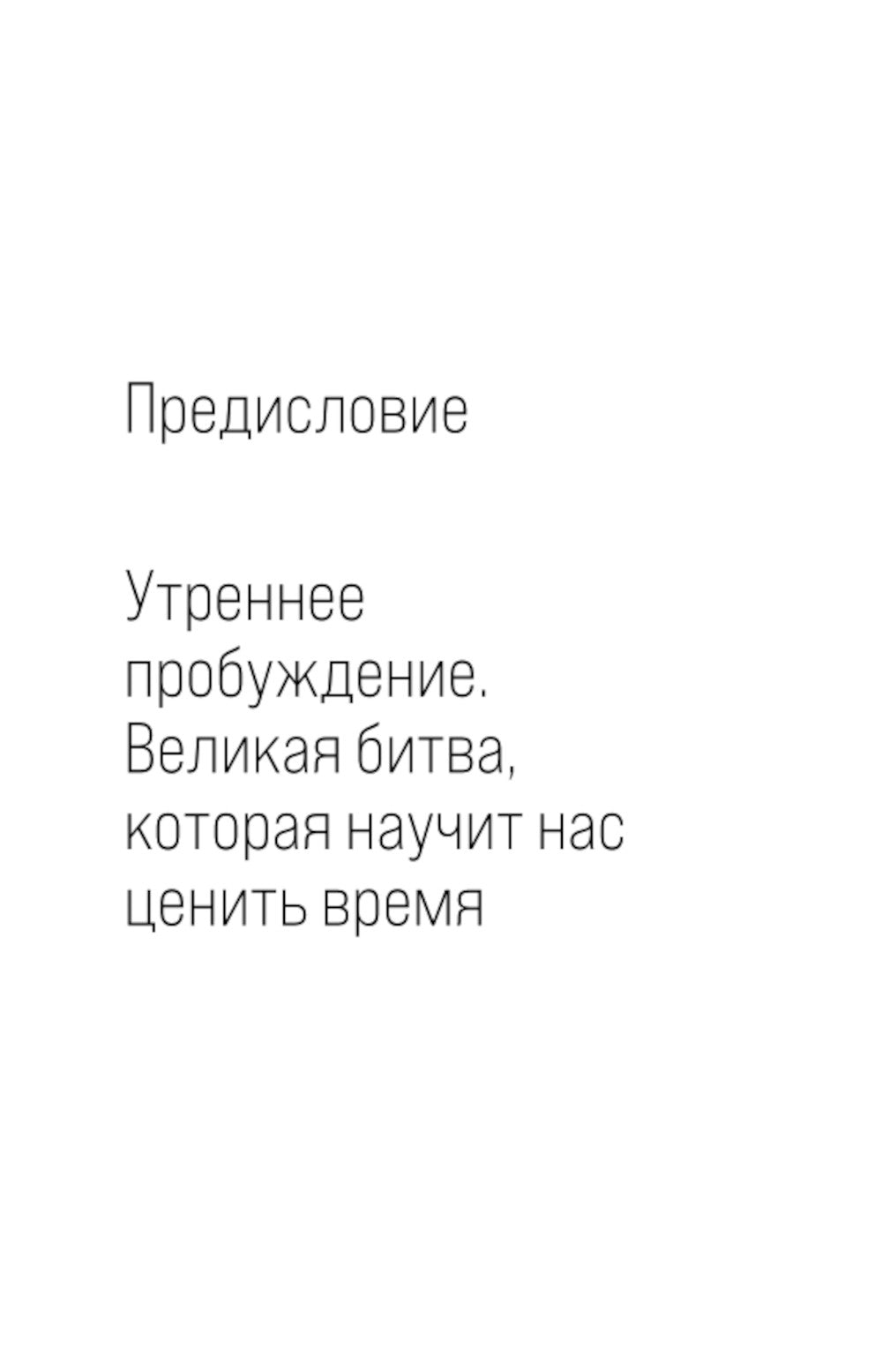 Предисловие

Утреннее пробуждение. Великая битва, которая научит нас ценить время